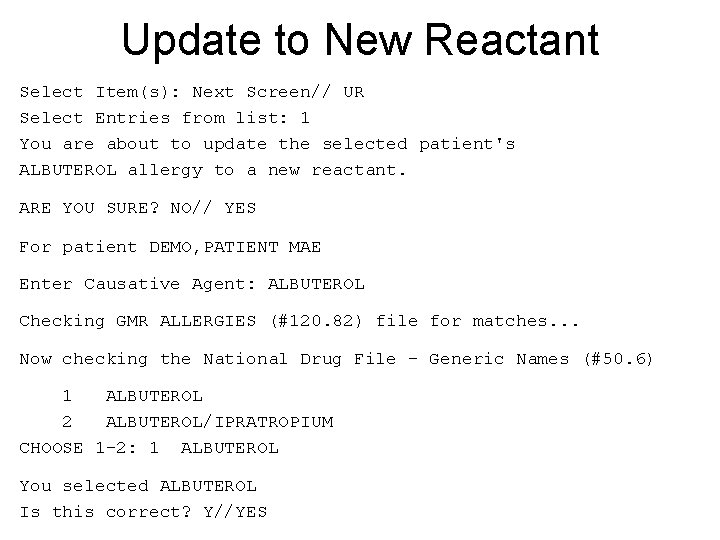 Update to New Reactant

Select Item(s): Next Screen// UR
Select Entries from list: 1
You are about to update the selected patient's
ALBUTEROL allergy to a new reactant.

ARE YOU SURE? NO// YES

For patient DEMO,PATIENT MAE

Enter Causative Agent: ALBUTEROL

Checking GMR ALLERGIES (#120.82) file for matches...

Now checking the National Drug File - Generic Names (#50.6)

1 ALBUTEROL
2 ALBUTEROL/IPRATROPIUM
CHOOSE 1-2: 1 ALBUTEROL

You selected ALBUTEROL
Is this correct? Y//YES